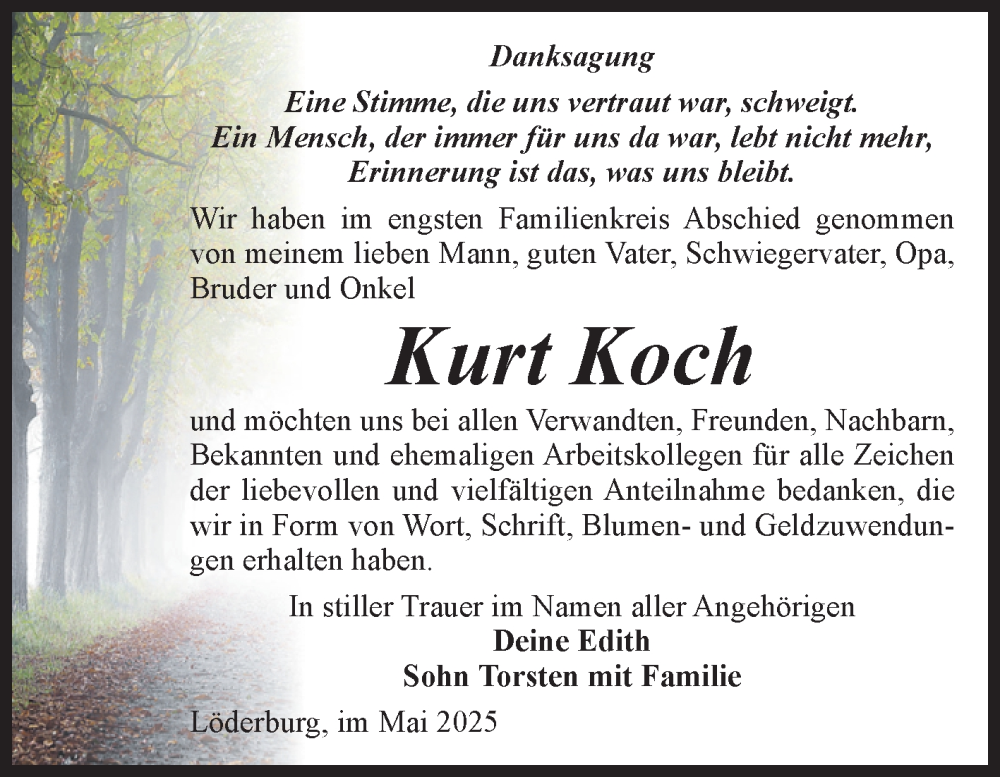 Danksagung

Eine Stimme, die uns vertraut war, schweigt.
Ein Mensch, der immer für uns da war, lebt nicht mehr,
Erinnerung ist das, was uns bleibt.

Wir haben im engsten Familienkreis Abschied genommen von meinem lieben Mann, guten Vater, Schwiegervater, Opa, Bruder und Onkel

Kurt Koch

und möchten uns bei allen Verwandten, Freunden, Nachbarn, Bekannten und ehemaligen Arbeitskollegen für alle Zeichen der liebevollen und vielfältigen Anteilnahme bedanken, die wir in Form von Wort, Schrift, Blumen- und Geldzuwendungen erhalten haben.

In stiller Trauer im Namen aller Angehörigen
Deine Edith
Sohn Torsten mit Familie

Löderburg, im Mai 2025